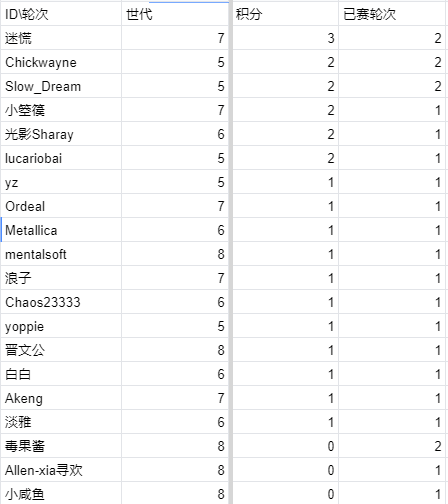 | ID\轮次 | 世代 | 积分 | 已赛轮次 |
|---|---|---|---|
| 迷慌 | 7 | 3 | 2 |
| Chickwayne | 5 | 2 | 2 |
| Slow_Dream | 5 | 2 | 2 |
| 小箜篌 | 7 | 2 | 1 |
| 光影Sharay | 6 | 2 | 1 |
| lucariobai | 5 | 2 | 1 |
| yz | 5 | 1 | 1 |
| Ordeal | 7 | 1 | 1 |
| Metallica | 6 | 1 | 1 |
| mentalsoft | 8 | 1 | 1 |
| 浪子 | 7 | 1 | 1 |
| Chaos23333 | 6 | 1 | 1 |
| yoppie | 5 | 1 | 1 |
| 晋文公 | 8 | 1 | 1 |
| 白白 | 6 | 1 | 1 |
| Akeng | 7 | 1 | 1 |
| 淡雅 | 6 | 1 | 1 |
| 毒果酱 | 8 | 0 | 2 |
| Allen-xia寻欢 | 8 | 0 | 1 |
| 小咸鱼 | 8 | 0 | 1 |